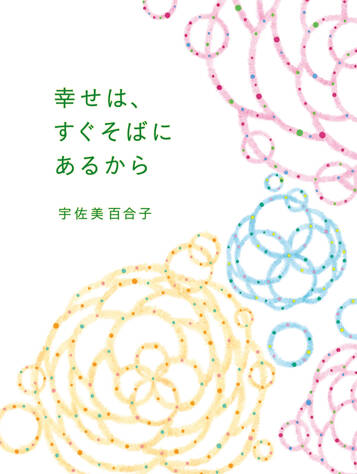 幸せは、
すぐそばに
あるから

宇佐美百合子